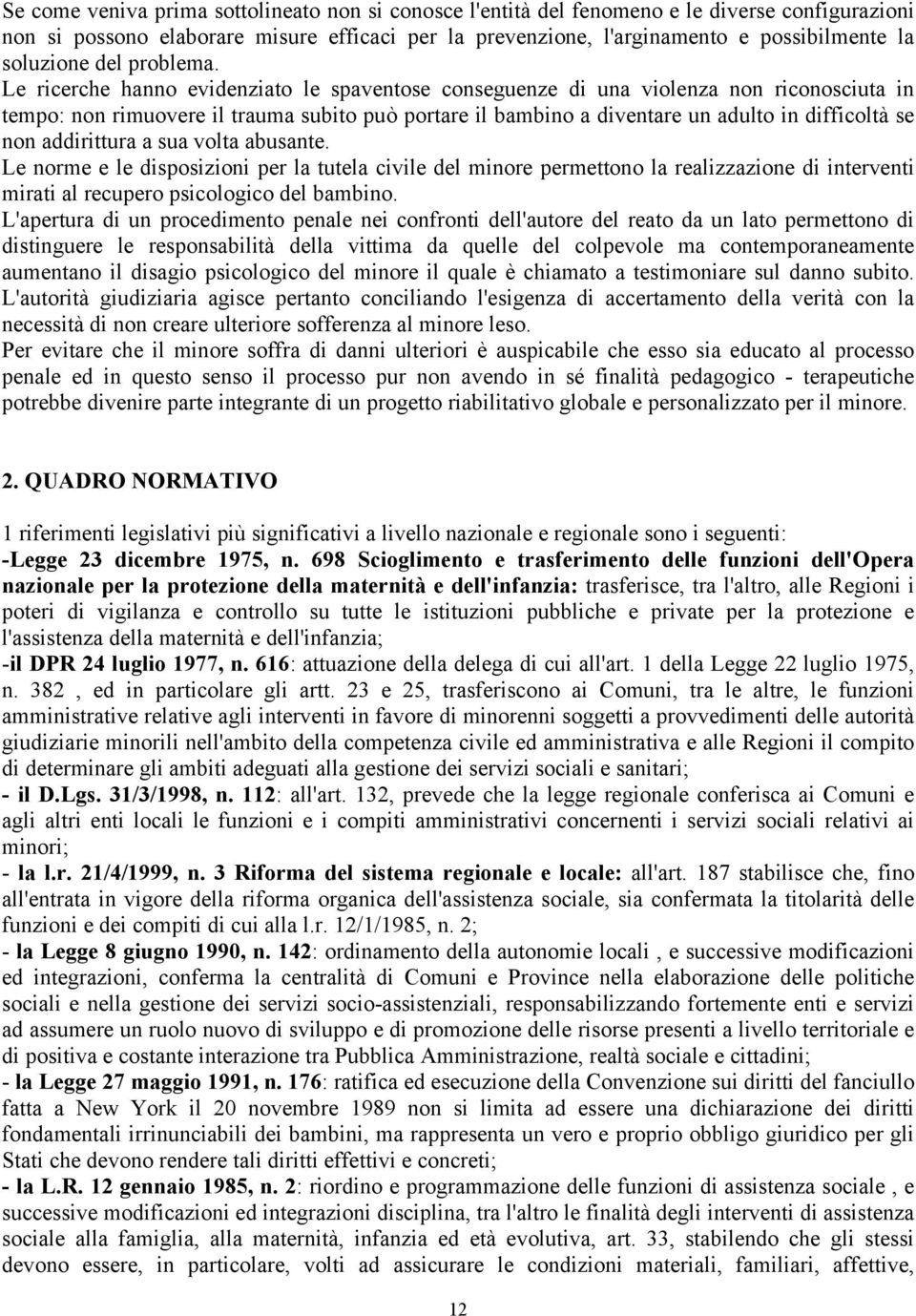 Se come veniva prima sottolineato non si conosce l'entità del fenomeno e le diverse configurazioni non si possono elaborare misure efficaci per la prevenzione, l'arginamento e possibilmente la soluzione del problema. Le ricerche hanno evidenziato le spaventose conseguenze di una violenza non riconosciuta in tempo: non rimuovere il trauma subito può portare il bambino a diventare un adulto in difficoltà se non addirittura a sua volta abusante.
Le norme e le disposizioni per la tutela civile del minore permettono la realizzazione di interventi mirati al recupero psicologico del bambino.
L'apertura di un procedimento penale nei confronti dell'autore del reato da un lato permettono di distinguere le responsabilità della vittima da quelle del colpevole ma contemporaneamente aumentano il disagio psicologico del minore il quale è chiamato a testimoniare sul danno subito.
L'autorità giudiziaria agisce pertanto conciliando l'esigenza di accertamento della verità con la necessità di non creare ulteriore sofferenza al minore leso.
Per evitare che il minore soffra di danni ulteriori è auspicabile che esso sia educato al processo penale ed in questo senso il processo pur non avendo in sé finalità pedagogico - terapeutiche potrebbe divenire parte integrante di un progetto riabilitativo globale e personalizzato per il minore.

2. QUADRO NORMATIVO

1 riferimenti legislativi più significativi a livello nazionale e regionale sono i seguenti:
-Legge 23 dicembre 1975, n. 698 Scioglimento e trasferimento delle funzioni dell'Opera nazionale per la protezione della maternità e dell'infanzia: trasferisce, tra l'altro, alle Regioni i poteri di vigilanza e controllo su tutte le istituzioni pubbliche e private per la protezione e l'assistenza della maternità e dell'infanzia;
-il DPR 24 luglio 1977, n. 616: attuazione della delega di cui all'art. 1 della Legge 22 luglio 1975, n. 382 , ed in particolare gli artt. 23 e 25, trasferiscono ai Comuni, tra le altre, le funzioni amministrative relative agli interventi in favore di minorenni soggetti a provvedimenti delle autorità giudiziarie minorili nell'ambito della competenza civile ed amministrativa e alle Regioni il compito di determinare gli ambiti adeguati alla gestione dei servizi sociali e sanitari;
- il D.Lgs. 31/3/1998, n. 112: all'art. 132, prevede che la legge regionale conferisca ai Comuni e agli altri enti locali le funzioni e i compiti amministrativi concernenti i servizi sociali relativi ai minori;
- la l.r. 21/4/1999, n. 3 Riforma del sistema regionale e locale: all'art. 187 stabilisce che, fino all'entrata in vigore della riforma organica dell'assistenza sociale, sia confermata la titolarità delle funzioni e dei compiti di cui alla l.r. 12/1/1985, n. 2;
- la Legge 8 giugno 1990, n. 142: ordinamento della autonomie locali , e successive modificazioni ed integrazioni, conferma la centralità di Comuni e Province nella elaborazione delle politiche sociali e nella gestione dei servizi socio-assistenziali, responsabilizzando fortemente enti e servizi ad assumere un ruolo nuovo di sviluppo e di promozione delle risorse presenti a livello territoriale e di positiva e costante interazione tra Pubblica Amministrazione, realtà sociale e cittadini;
- la Legge 27 maggio 1991, n. 176: ratifica ed esecuzione della Convenzione sui diritti del fanciullo fatta a New York il 20 novembre 1989 non si limita ad essere una dichiarazione dei diritti fondamentali irrinunciabili dei bambini, ma rappresenta un vero e proprio obbligo giuridico per gli Stati che devono rendere tali diritti effettivi e concreti;
- la L.R. 12 gennaio 1985, n. 2: riordino e programmazione delle funzioni di assistenza sociale , e successive modificazioni ed integrazioni disciplina, tra l'altro le finalità degli interventi di assistenza sociale alla famiglia, alla maternità, infanzia ed età evolutiva, art. 33, stabilendo che gli stessi devono essere, in particolare, volti ad assicurare le condizioni materiali, familiari, affettive,

12